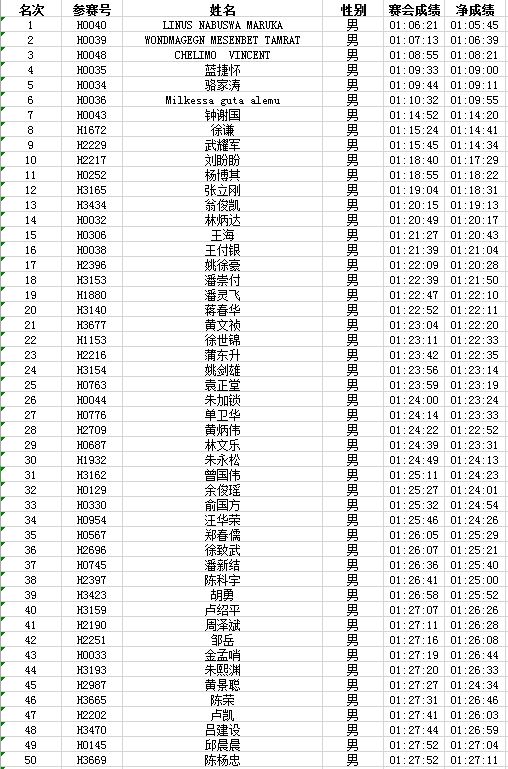 | 名次 | 参赛号 | 姓名 | 性别 | 赛会成绩 | 净成绩 |
|---|---|---|---|---|---|
| 1 | H0040 | LINUS NABUSWA MARUKA | 男 | 01:06:21 | 01:05:45 |
| 2 | H0039 | WONDMAGEGN MESENBET TAMRAT | 男 | 01:07:13 | 01:06:39 |
| 3 | H0048 | CHELIMO VINCENT | 男 | 01:08:55 | 01:08:21 |
| 4 | H0035 | 蓝捷怀 | 男 | 01:09:33 | 01:09:00 |
| 5 | H0034 | 骆家涛 | 男 | 01:09:44 | 01:09:11 |
| 6 | H0036 | Milkessa guta alemu | 男 | 01:10:32 | 01:09:55 |
| 7 | H0043 | 钟谢国 | 男 | 01:14:52 | 01:14:20 |
| 8 | H1672 | 徐谦 | 男 | 01:15:24 | 01:14:41 |
| 9 | H2229 | 武耀军 | 男 | 01:15:45 | 01:14:34 |
| 10 | H2217 | 刘盼盼 | 男 | 01:18:40 | 01:17:29 |
| 11 | H0252 | 杨博其 | 男 | 01:18:55 | 01:18:22 |
| 12 | H3165 | 张立刚 | 男 | 01:19:04 | 01:18:31 |
| 13 | H3434 | 翁俊凯 | 男 | 01:20:15 | 01:19:13 |
| 14 | H0032 | 林炳达 | 男 | 01:20:49 | 01:20:17 |
| 15 | H0306 | 王海 | 男 | 01:21:27 | 01:20:43 |
| 16 | H0038 | 王付银 | 男 | 01:21:39 | 01:21:04 |
| 17 | H2396 | 姚徐豪 | 男 | 01:22:09 | 01:20:28 |
| 18 | H3153 | 潘崇付 | 男 | 01:22:39 | 01:21:50 |
| 19 | H1880 | 潘灵飞 | 男 | 01:22:47 | 01:22:10 |
| 20 | H3140 | 蒋春华 | 男 | 01:22:52 | 01:22:11 |
| 21 | H3677 | 黄文祯 | 男 | 01:23:04 | 01:22:20 |
| 22 | H1153 | 徐世锦 | 男 | 01:23:11 | 01:22:33 |
| 23 | H2216 | 蒲东升 | 男 | 01:23:42 | 01:22:35 |
| 24 | H3154 | 姚剑雄 | 男 | 01:23:56 | 01:23:14 |
| 25 | H0763 | 袁正堂 | 男 | 01:23:59 | 01:23:19 |
| 26 | H0044 | 朱加锁 | 男 | 01:24:00 | 01:23:24 |
| 27 | H0776 | 单卫华 | 男 | 01:24:14 | 01:23:33 |
| 28 | H2709 | 黄炳伟 | 男 | 01:24:22 | 01:22:52 |
| 29 | H0687 | 林文乐 | 男 | 01:24:39 | 01:23:31 |
| 30 | H1932 | 朱永松 | 男 | 01:24:49 | 01:24:13 |
| 31 | H3162 | 曾国伟 | 男 | 01:25:11 | 01:24:23 |
| 32 | H0129 | 余俊瑶 | 男 | 01:25:27 | 01:24:01 |
| 33 | H0330 | 俞国方 | 男 | 01:25:32 | 01:24:54 |
| 34 | H0954 | 汪华荣 | 男 | 01:25:46 | 01:24:26 |
| 35 | H0567 | 郑春儒 | 男 | 01:26:05 | 01:25:29 |
| 36 | H2696 | 徐致武 | 男 | 01:26:07 | 01:25:21 |
| 37 | H0745 | 潘新结 | 男 | 01:26:36 | 01:25:40 |
| 38 | H2397 | 陈科宇 | 男 | 01:26:41 | 01:25:00 |
| 39 | H3423 | 胡勇 | 男 | 01:26:58 | 01:25:52 |
| 40 | H3159 | 卢绍平 | 男 | 01:27:07 | 01:26:26 |
| 41 | H2190 | 周泽斌 | 男 | 01:27:11 | 01:26:28 |
| 42 | H2251 | 邹岳 | 男 | 01:27:16 | 01:26:08 |
| 43 | H0033 | 金孟哨 | 男 | 01:27:19 | 01:26:44 |
| 44 | H3193 | 朱熙渊 | 男 | 01:27:20 | 01:26:33 |
| 45 | H2987 | 黄景聪 | 男 | 01:27:27 | 01:24:34 |
| 46 | H3665 | 陈荣 | 男 | 01:27:31 | 01:26:46 |
| 47 | H2202 | 卢凯 | 男 | 01:27:41 | 01:26:03 |
| 48 | H3470 | 吕建设 | 男 | 01:27:44 | 01:26:59 |
| 49 | H0145 | 邱晨晨 | 男 | 01:27:52 | 01:27:04 |
| 50 | H3669 | 陈杨忠 | 男 | 01:27:52 | 01:27:11 |